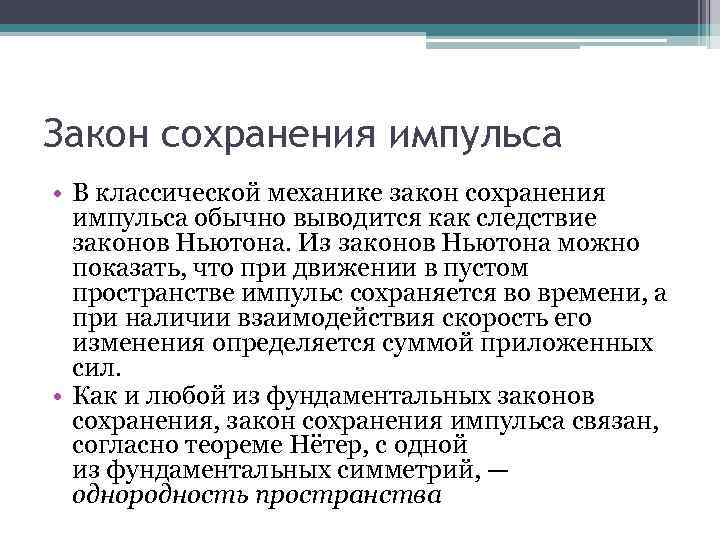 Закон сохранения импульса

• В классической механике закон сохранения импульса обычно выводится как следствие законов Ньютона. Из законов Ньютона можно показать, что при движении в пустом пространстве импульс сохраняется во времени, а при наличии взаимодействия скорость его изменения определяется суммой приложенных сил.
• Как и любой из фундаментальных законов сохранения, закон сохранения импульса связан, согласно теореме Нётер, с одной из фундаментальных симметрий, — однородность пространства